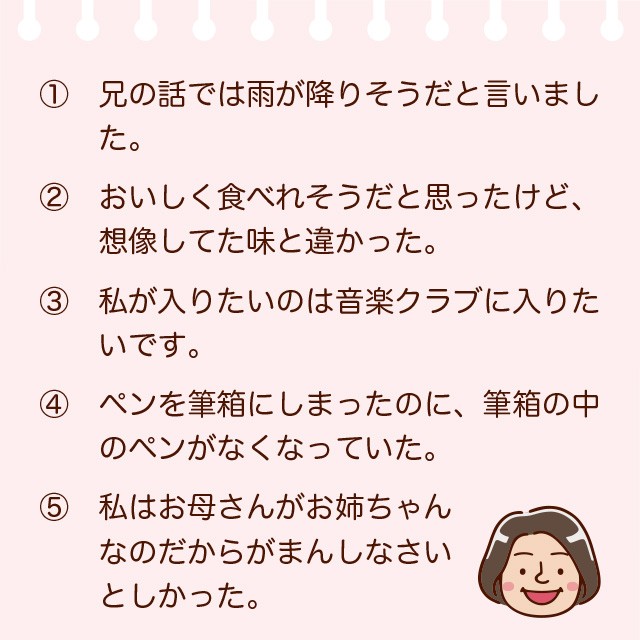 ① 兄の話では雨が降りそうだと言いました。

② おいしく食べれそうだと思ったけど、想像してた味と違かった。

③ 私が入りたいのは音楽クラブに入りたいです。

④ ペンを筆箱にしまったのに、筆箱の中のペンがなくなっていた。

⑤ 私はお母さんがお姉ちゃんなのだからがまんしなさいとしかった。